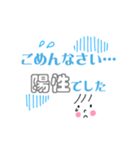 ごめんなさい…

陽性でした